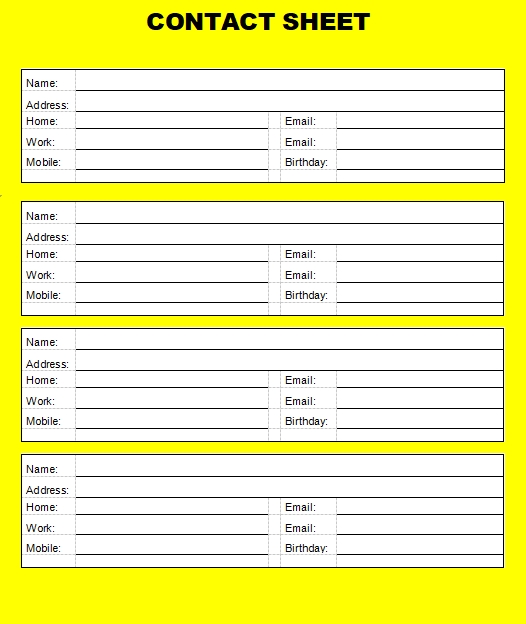 CONTACT SHEET

Name:
Address:
Home: Email:
Work: Email:
Mobile: Birthday:

Name:
Address:
Home: Email:
Work: Email:
Mobile: Birthday:

Name:
Address:
Home: Email:
Work: Email:
Mobile: Birthday:

Name:
Address:
Home: Email:
Work: Email:
Mobile: Birthday: